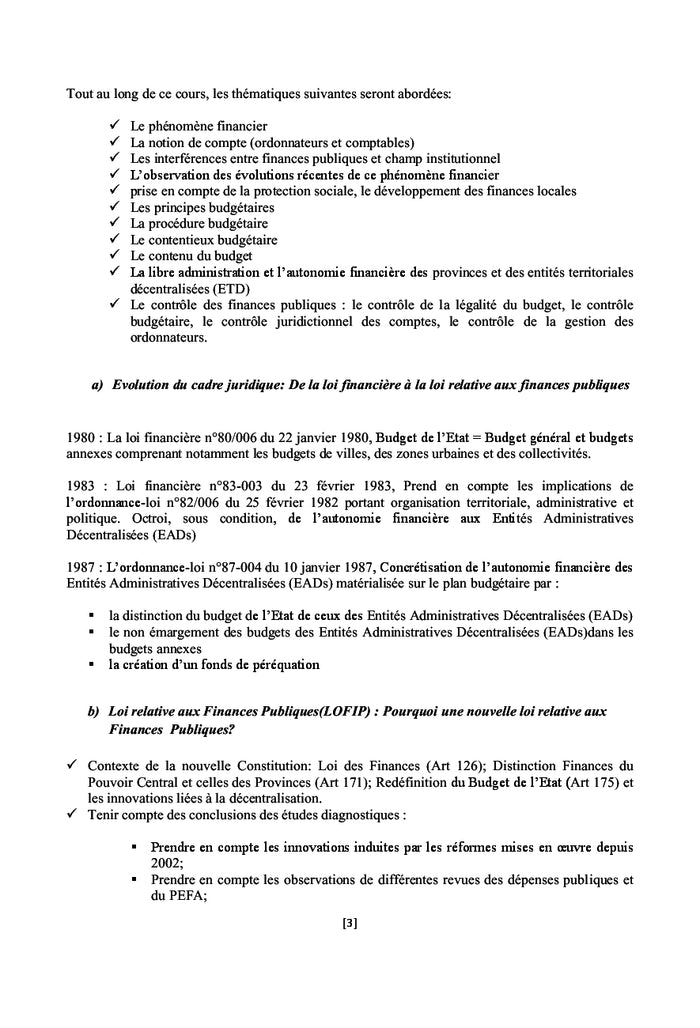 Tout au long de ce cours, les thématiques suivantes seront abordées:

✓ Le phénomène financier
✓ La notion de compte (ordonnateurs et comptables)
✓ Les interférences entre finances publiques et champ institutionnel
✓ L'observation des évolutions récentes de ce phénomène financier
✓ prise en compte de la protection sociale, le développement des finances locales
✓ Les principes budgétaires
✓ La procédure budgétaire
✓ Le contentieux budgétaire
✓ Le contenu du budget
✓ La libre administration et l'autonomie financière des provinces et des entités territoriales décentralisées (ETD)
✓ Le contrôle des finances publiques : le contrôle de la légalité du budget, le contrôle budgétaire, le contrôle juridictionnel des comptes, le contrôle de la gestion des ordonnateurs.

a) Evolution du cadre juridique: De la loi financière à la loi relative aux finances publiques

1980 : La loi financière n°80/006 du 22 janvier 1980, Budget de l'Etat = Budget général et budgets annexes comprenant notamment les budgets de villes, des zones urbaines et des collectivités.

1983 : Loi financière n°83-003 du 23 février 1983, Prend en compte les implications de l'ordonnance-loi n°82/006 du 25 février 1982 portant organisation territoriale, administrative et politique. Octroi, sous condition, de l'autonomie financière aux Entités Administratives Décentralisées (EADs)

1987 : L'ordonnance-loi n°87-004 du 10 janvier 1987, Concrétisation de l'autonomie financière des Entités Administratives Décentralisées (EADs) matérialisée sur le plan budgétaire par :

▪ la distinction du budget de l'Etat de ceux des Entités Administratives Décentralisées (EADs)
▪ le non émargement des budgets des Entités Administratives Décentralisées (EADs)dans les budgets annexes
▪ la création d'un fonds de péréquation

b) Loi relative aux Finances Publiques(LOFIP) : Pourquoi une nouvelle loi relative aux Finances Publiques?

✓ Contexte de la nouvelle Constitution: Loi des Finances (Art 126); Distinction Finances du Pouvoir Central et celles des Provinces (Art 171); Redéfinition du Budget de l'Etat (Art 175) et les innovations liées à la décentralisation.
✓ Tenir compte des conclusions des études diagnostiques :

▪ Prendre en compte les innovations induites par les réformes mises en œuvre depuis 2002;
▪ Prendre en compte les observations de différentes revues des dépenses publiques et du PEFA;

[3]